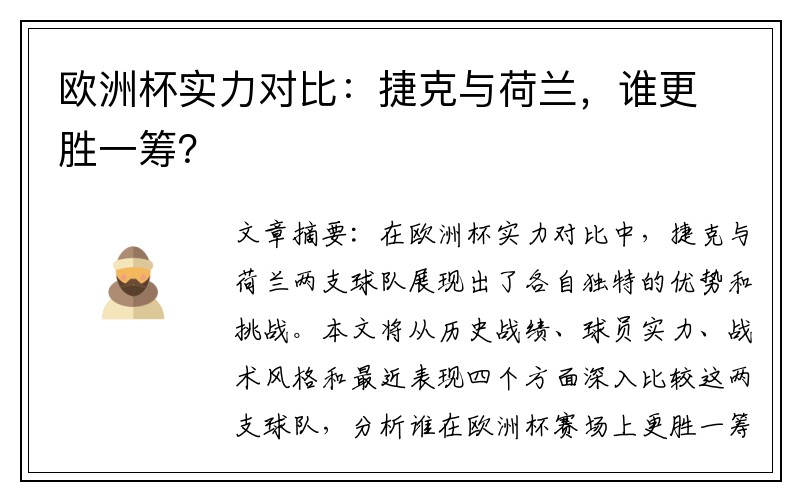 欧洲杯实力对比：捷克与荷兰，谁更胜一筹？

文章摘要：在欧洲杯实力对比中，捷克与荷兰两支球队展现出了各自独特的优势和挑战。本文将从历史战绩、球员实力、战术风格和最近表现四个方面深入比较这两支球队，分析谁在欧洲杯赛场上更胜一筹